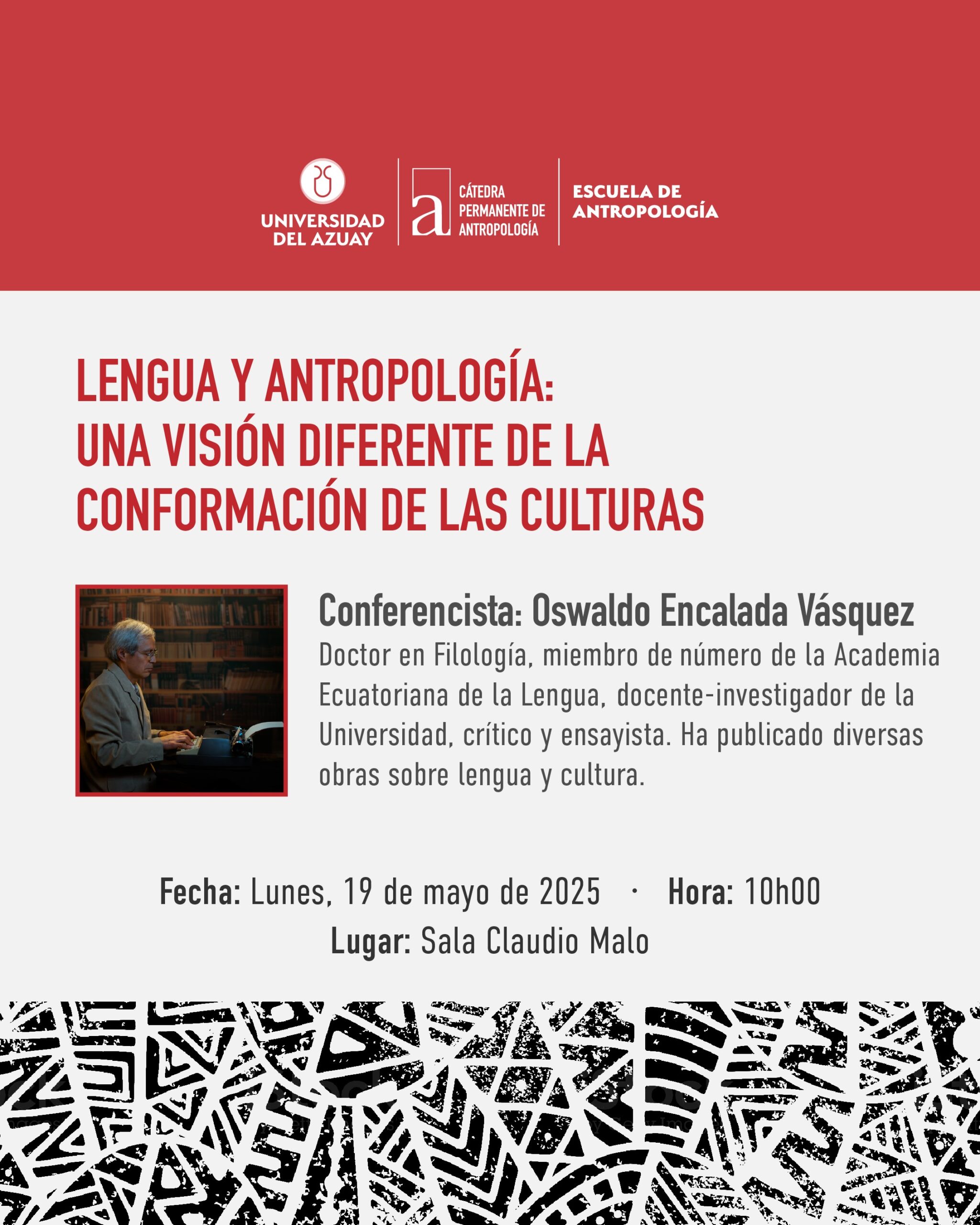 UNIVERSIDAD DEL AZUAY

a CÁTEDRA PERMANENTE DE ANTROPOLOGÍA

ESCUELA DE ANTROPOLOGÍA

LENGUA Y ANTROPOLOGÍA: UNA VISIÓN DIFERENTE DE LA CONFORMACIÓN DE LAS CULTURAS

Conferencista: Oswaldo Encalada Vásquez

Doctor en Filología, miembro de número de la Academia Ecuatoriana de la Lengua, docente-investigador de la Universidad, crítico y ensayista. Ha publicado diversas obras sobre lengua y cultura.

Fecha: Lunes, 19 de mayo de 2025 · Hora: 10h00

Lugar: Sala Claudio Malo